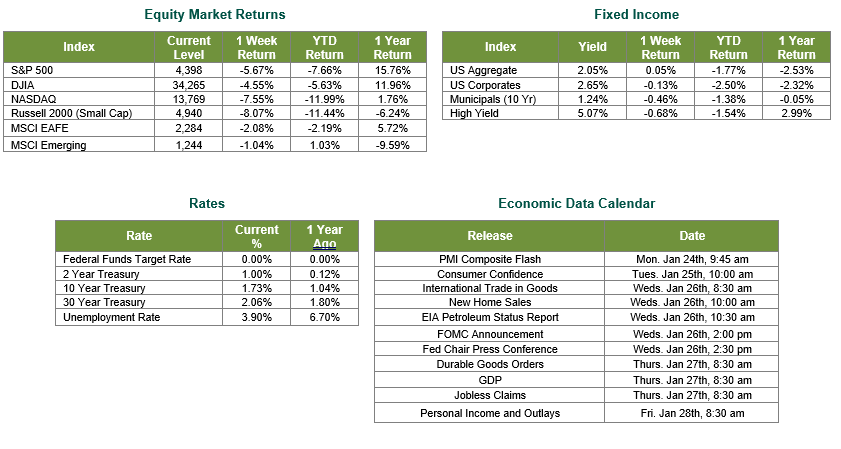 Equity Market Returns

| Index | Current Level | 1 Week Return | YTD Return | 1 Year Return |
|---|---|---|---|---|
| S&P 500 | 4,398 | -5.67% | -7.66% | 15.76% |
| DJIA | 34,265 | -4.55% | -5.63% | 11.96% |
| NASDAQ | 13,769 | -7.55% | -11.99% | 1.76% |
| Russell 2000 (Small Cap) | 4,940 | -8.07% | -11.44% | -6.24% |
| MSCI EAFE | 2,284 | -2.08% | -2.19% | 5.72% |
| MSCI Emerging | 1,244 | -1.04% | 1.03% | -9.59% |

Fixed Income

| Index | Yield | 1 Week Return | YTD Return | 1 Year Return |
|---|---|---|---|---|
| US Aggregate | 2.05% | 0.05% | -1.77% | -2.53% |
| US Corporates | 2.65% | -0.13% | -2.50% | -2.32% |
| Municipals (10 Yr) | 1.24% | -0.46% | -1.38% | -0.05% |
| High Yield | 5.07% | -0.68% | -1.54% | 2.99% |

Rates

| Rate | Current % | 1 Year Ago |
|---|---|---|
| Federal Funds Target Rate | 0.00% | 0.00% |
| 2 Year Treasury | 1.00% | 0.12% |
| 10 Year Treasury | 1.73% | 1.04% |
| 30 Year Treasury | 2.06% | 1.80% |
| Unemployment Rate | 3.90% | 6.70% |

Economic Data Calendar

| Release | Date |
|---|---|
| PMI Composite Flash | Mon. Jan 24th, 9:45 am |
| Consumer Confidence | Tues. Jan 25th, 10:00 am |
| International Trade in Goods | Weds. Jan 26th, 8:30 am |
| New Home Sales | Weds. Jan 26th, 10:00 am |
| EIA Petroleum Status Report | Weds. Jan 26th, 10:30 am |
| FOMC Announcement | Weds. Jan 26th, 2:00 pm |
| Fed Chair Press Conference | Weds. Jan 26th, 2:30 pm |
| Durable Goods Orders | Thurs. Jan 27th, 8:30 am |
| GDP | Thurs. Jan 27th, 8:30 am |
| Jobless Claims | Thurs. Jan 27th, 8:30 am |
| Personal Income and Outlays | Fri. Jan 28th, 8:30 am |